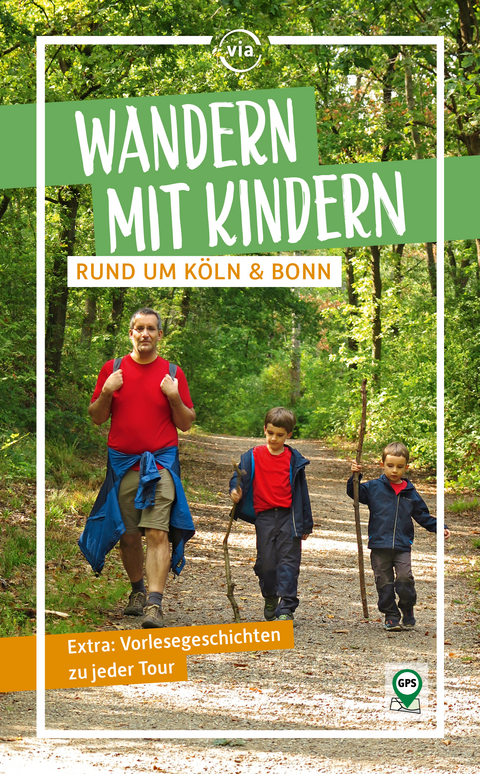 via

WANDERN MIT KINDERN

RUND UM KÖLN & BONN

Extra: Vorlesegeschichten zu jeder Tour

GPS